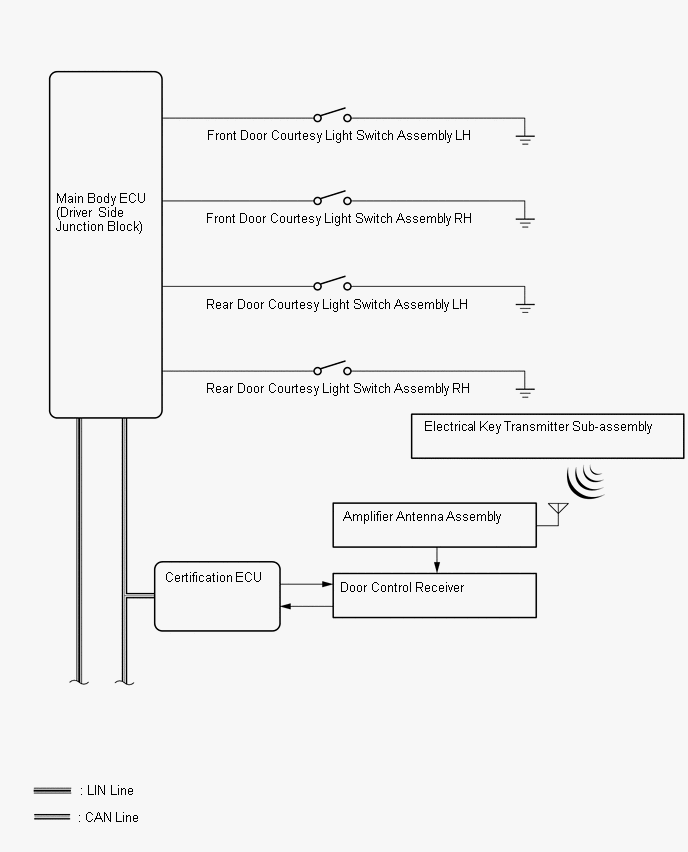 Main Body ECU (Driver Side Junction Block)

Front Door Courtesy Light Switch Assembly LH

Front Door Courtesy Light Switch Assembly RH

Rear Door Courtesy Light Switch Assembly LH

Rear Door Courtesy Light Switch Assembly RH

Electrical Key Transmitter Sub-assembly

Amplifier Antenna Assembly

Certification ECU

Door Control Receiver

: LIN Line

: CAN Line